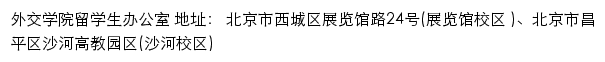 外交学院留学生办公室 地址： 北京市西城区展览馆路24号(展览馆校区 )、北京市昌平区沙河高教园区(沙河校区)